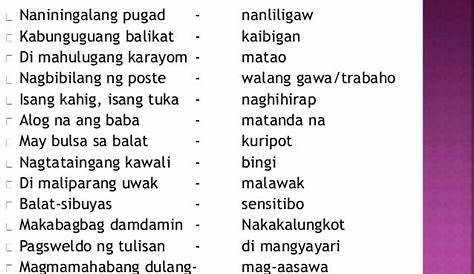 Naniningalang pugad - nanliligaw
Kabunguguang balikat - kaibigan
Di mahulugang karayom - matao
Nagbibilang ng poste - walang gawa/trabaho
Isang kahig, isang tuka - naghihirap
Alog na ang baba - matanda na
May bulsa sa balat - kuripot
Nagtataingang kawali - bingi
Di maliparang uwak - malawak
Balat-sibuyas - sensitibo
Makabagbag damdamin - Nakakalungkot
Pagsweldo ng tulisan - di mangyayari
Magmamahabang dulang- mag-aasawa